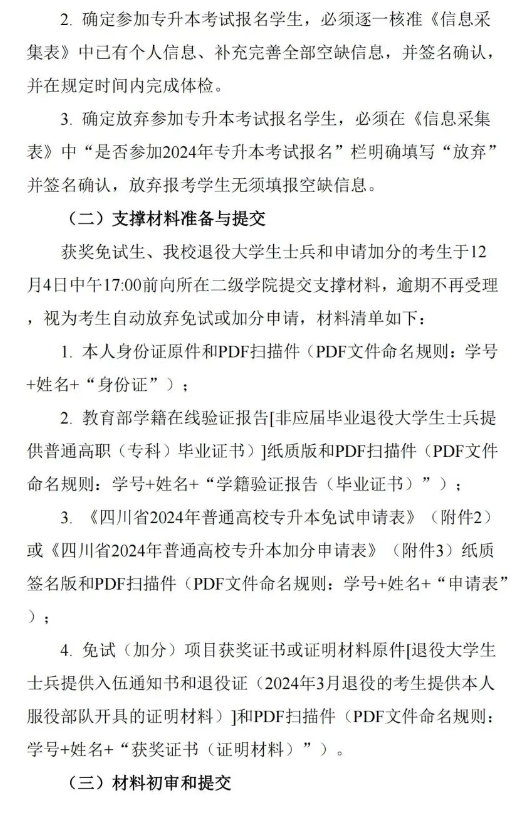 2. 确定参加专升本考试报名学生，必须逐一核准《信息采集表》中已有个人信息、补充完善全部空缺信息，并签名确认，并在规定时间内完成体检。

3. 确定放弃参加专升本考试报名学生，必须在《信息采集表》中“是否参加2024年专升本考试报名”栏明确填写“放弃”并签名确认，放弃报考学生无须填报空缺信息。

（二）支撑材料准备与提交

获奖免试生、我校退役大学生士兵和申请加分的考生于12月4日中午17:00前向所在二级学院提交支撑材料，逾期不再受理，视为考生自动放弃免试或加分申请，材料清单如下：

1. 本人身份证原件和PDF扫描件（PDF文件命名规则：学号+姓名+“身份证”）；

2. 教育部学籍在线验证报告[非应届毕业退役大学生士兵提供普通高职（专科）毕业证书]纸质版和PDF扫描件（PDF文件命名规则：学号+姓名+“学籍验证报告（毕业证书）”）；

3. 《四川省2024年普通高校专升本免试申请表》（附件2）或《四川省2024年普通高校专升本加分申请表》（附件3）纸质签名版和PDF扫描件（PDF文件命名规则：学号+姓名+“申请表”）；

4. 免试（加分）项目获奖证书或证明材料原件[退役大学生士兵提供入伍通知书和退役证（2024年3月退役的考生提供本人服役部队开具的证明材料）]和PDF扫描件（PDF文件命名规则：学号+姓名+“获奖证书（证明材料）”）。

（三）材料初审和提交